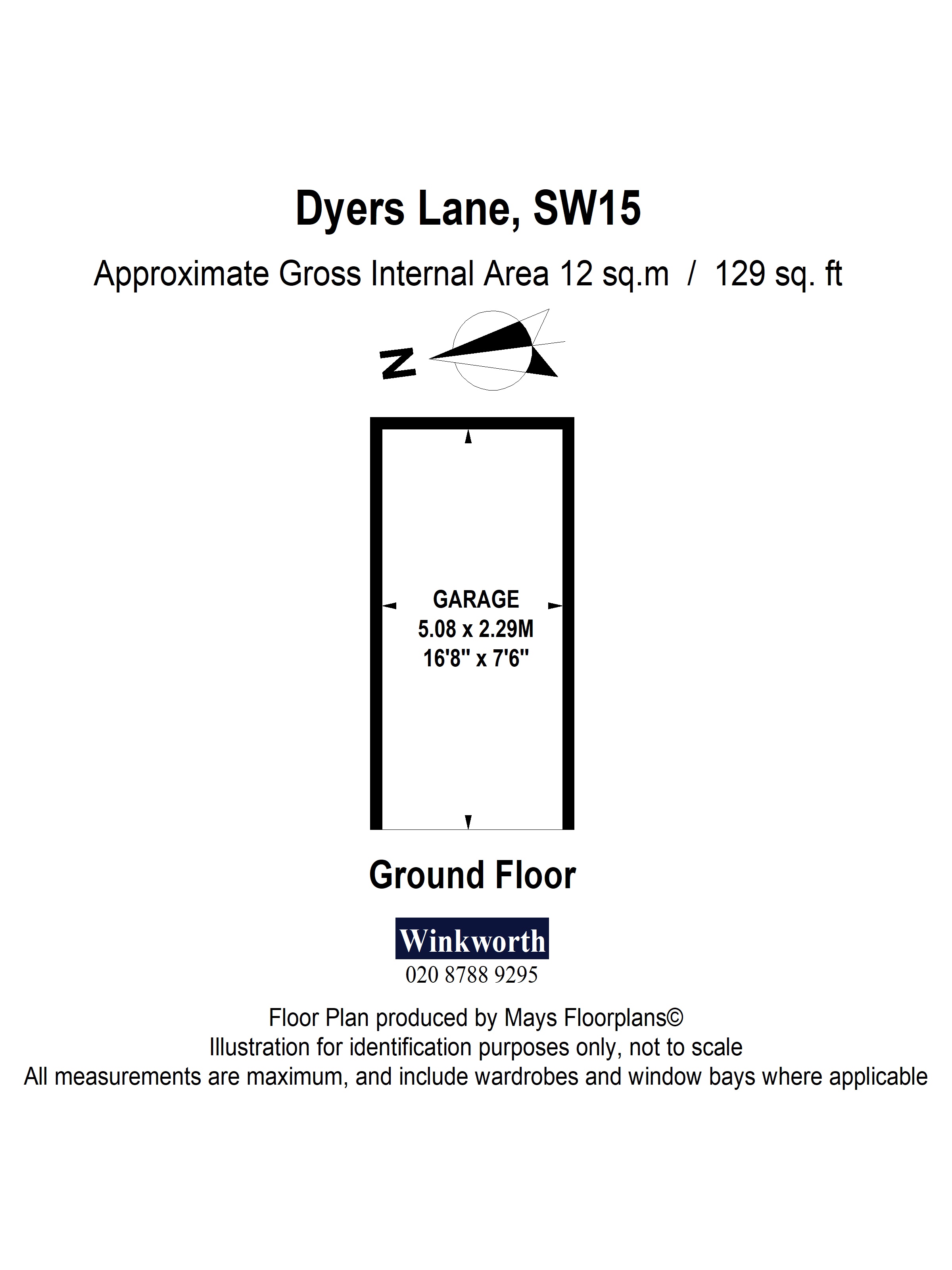 Dyers Lane, SW15

Approximate Gross Internal Area 12 sq.m / 129 sq. ft

N

GARAGE
5.08 x 2.29M
16'8" x 7'6"

Ground Floor

Winkworth
020 8788 9295

Floor Plan produced by Mays Floorplans©
Illustration for identification purposes only, not to scale
All measurements are maximum, and include wardrobes and window bays where applicable